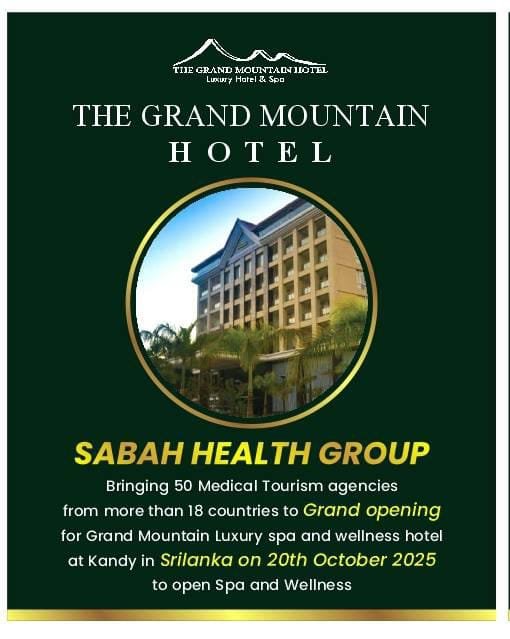 THE GRAND MOUNTAIN HOTEL
Luxury Hotel & Spa

THE GRAND MOUNTAIN
HOTEL

SABAH HEALTH GROUP

Bringing 50 Medical Tourism agencies from more than 18 countries to Grand opening for Grand Mountain Luxury spa and wellness hotel at Kandy in Srilanka on 20th October 2025 to open Spa and Wellness